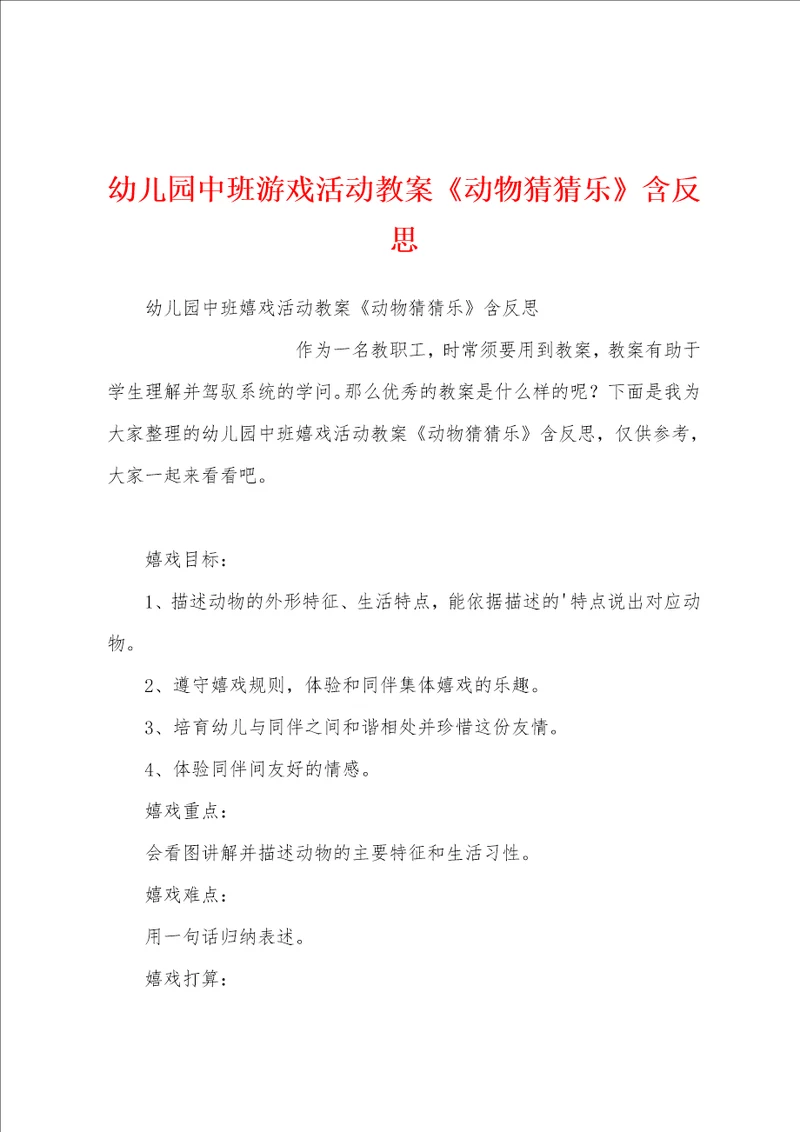 幼儿园中班游戏活动教案《动物猜猜乐》含反思

幼儿园中班嬉戏活动教案《动物猜猜乐》含反思

作为一名教职工，时常须要用到教案，教案有助于学生理解并驾驭系统的学问。那么优秀的教案是什么样的呢？下面是我为大家整理的幼儿园中班嬉戏活动教案《动物猜猜乐》含反思，仅供参考，大家一起来看看吧。

嬉戏目标：

1、描述动物的外形特征、生活特点，能依据描述的'特点说出对应动物。

2、遵守嬉戏规则，体验和同伴集体嬉戏的乐趣。

3、培育幼儿与同伴之间和谐相处并珍惜这份友情。

4、体验同伴间友好的情感。

嬉戏重点：

会看图讲解并描述动物的主要特征和生活习性。

嬉戏难点：

用一句话归纳表述。

嬉戏打算：